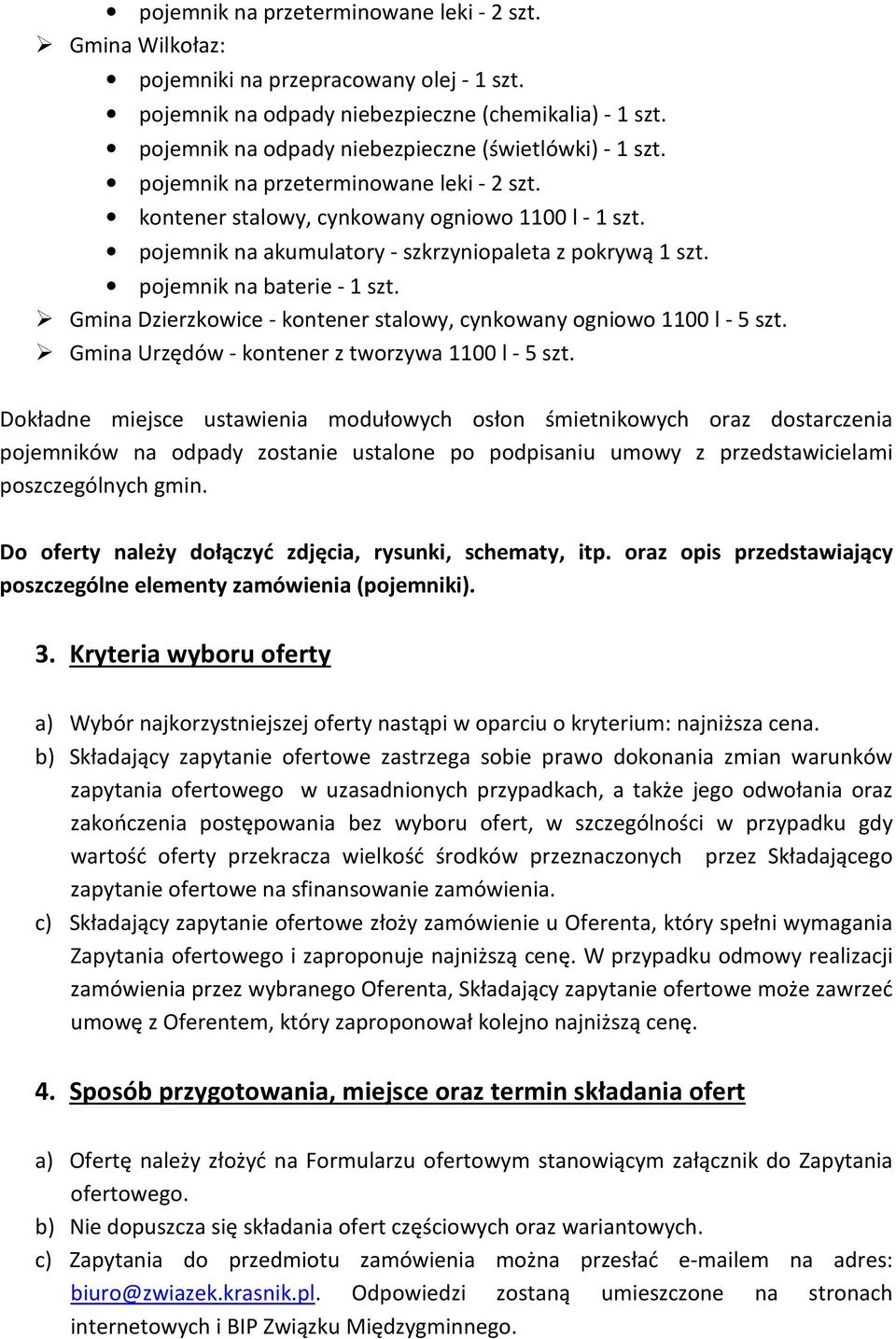 • pojemnik na przeterminowane leki - 2 szt.
➢ Gmina Wilkołaz:
• pojemniki na przepracowany olej - 1 szt.
• pojemnik na odpady niebezpieczne (chemikalia) - 1 szt.
• pojemnik na odpady niebezpieczne (świetlówki) - 1 szt.
• pojemnik na przeterminowane leki - 2 szt.
• kontener stalowy, cynkowany ogniowo 1100 l - 1 szt.
• pojemnik na akumulatory - szkrzyniopaleta z pokrywą 1 szt.
• pojemnik na baterie - 1 szt.
➢ Gmina Dzierzkowice - kontener stalowy, cynkowany ogniowo 1100 l - 5 szt.
➢ Gmina Urzędów - kontener z tworzywa 1100 l - 5 szt.

Dokładne miejsce ustawienia modułowych osłon śmietnikowych oraz dostarczenia pojemników na odpady zostanie ustalone po podpisaniu umowy z przedstawicielami poszczególnych gmin.

Do oferty należy dołączyć zdjęcia, rysunki, schematy, itp. oraz opis przedstawiający poszczególne elementy zamówienia (pojemniki).

3. Kryteria wyboru oferty

a) Wybór najkorzystniejszej oferty nastąpi w oparciu o kryterium: najniższa cena.
b) Składający zapytanie ofertowe zastrzega sobie prawo dokonania zmian warunków zapytania ofertowego w uzasadnionych przypadkach, a także jego odwołania oraz zakończenia postępowania bez wyboru ofert, w szczególności w przypadku gdy wartość oferty przekracza wielkość środków przeznaczonych przez Składającego zapytanie ofertowe na sfinansowanie zamówienia.
c) Składający zapytanie ofertowe złoży zamówienie u Oferenta, który spełni wymagania Zapytania ofertowego i zaproponuje najniższą cenę. W przypadku odmowy realizacji zamówienia przez wybranego Oferenta, Składający zapytanie ofertowe może zawrzeć umowę z Oferentem, który zaproponował kolejno najniższą cenę.

4. Sposób przygotowania, miejsce oraz termin składania ofert

a) Ofertę należy złożyć na Formularzu ofertowym stanowiącym załącznik do Zapytania ofertowego.
b) Nie dopuszcza się składania ofert częściowych oraz wariantowych.
c) Zapytania do przedmiotu zamówienia można przesłać e-mailem na adres: biuro@zwiazek.krasnik.pl. Odpowiedzi zostaną umieszczone na stronach internetowych i BIP Związku Międzygminnego.